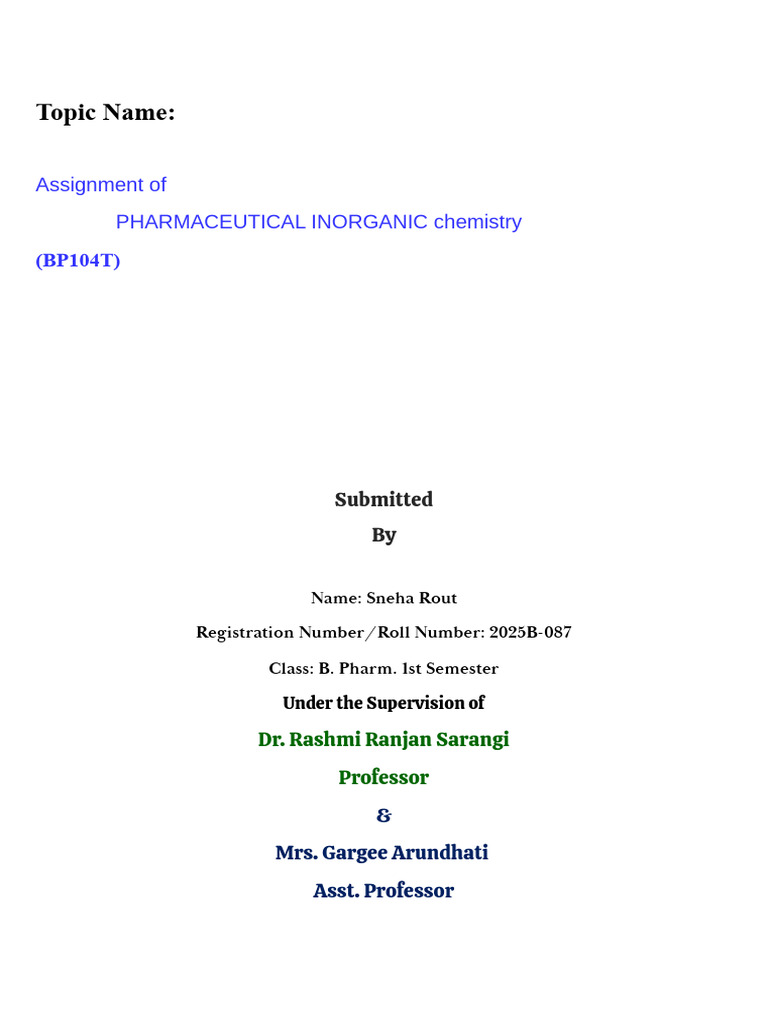 Topic Name:

Assignment of

PHARMACEUTICAL INORGANIC chemistry

(BP104T)

Submitted

By

Name: Sneha Rout

Registration Number/Roll Number: 2025B-087

Class: B. Pharm. 1st Semester

Under the Supervision of

Dr. Rashmi Ranjan Sarangi

Professor

&

Mrs. Gargee Arundhati

Asst. Professor